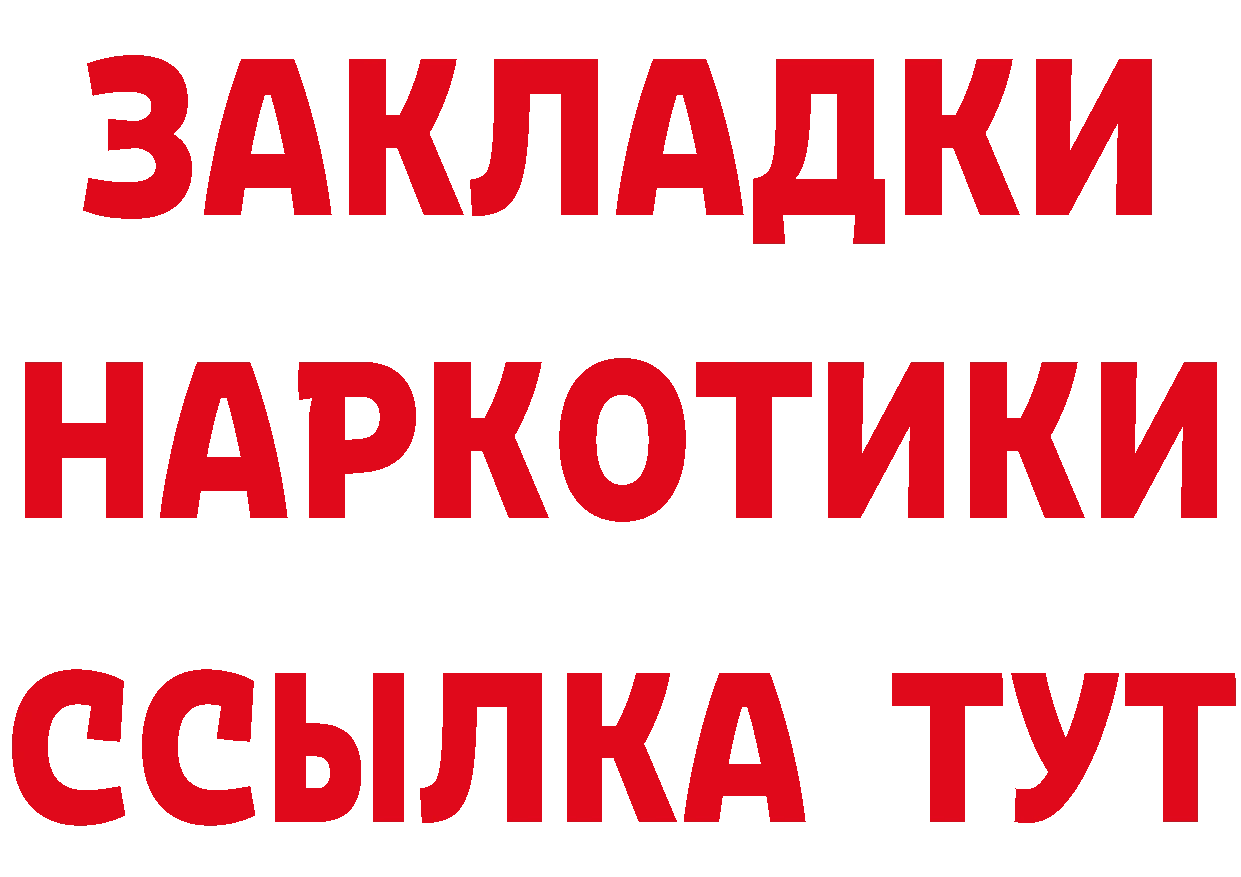 ЗАКЛАДКИ НАРКОТИКИ ССЫЛКА ТУТ